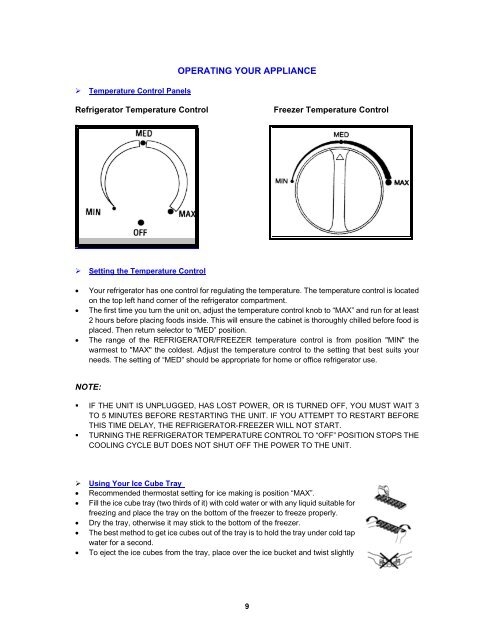 OPERATING YOUR APPLIANCE

➢ Temperature Control Panels

Refrigerator Temperature Control

MED
MIN
MAX
OFF

Freezer Temperature Control

MED
MIN
MAX

➢ Setting the Temperature Control

• Your refrigerator has one control for regulating the temperature. The temperature control is located on the top left hand corner of the refrigerator compartment.
• The first time you turn the unit on, adjust the temperature control knob to "MAX" and run for at least 2 hours before placing foods inside. This will ensure the cabinet is thoroughly chilled before food is placed. Then return selector to "MED" position.
• The range of the REFRIGERATOR/FREEZER temperature control is from position "MIN" the warmest to "MAX" the coldest. Adjust the temperature control to the setting that best suits your needs. The setting of "MED" should be appropriate for home or office refrigerator use.

NOTE:

• IF THE UNIT IS UNPLUGGED, HAS LOST POWER, OR IS TURNED OFF, YOU MUST WAIT 3 TO 5 MINUTES BEFORE RESTARTING THE UNIT. IF YOU ATTEMPT TO RESTART BEFORE THIS TIME DELAY, THE REFRIGERATOR-FREEZER WILL NOT START.
• TURNING THE REFRIGERATOR TEMPERATURE CONTROL TO "OFF" POSITION STOPS THE COOLING CYCLE BUT DOES NOT SHUT OFF THE POWER TO THE UNIT.

➢ Using Your Ice Cube Tray
• Recommended thermostat setting for ice making is position "MAX".
• Fill the ice cube tray (two thirds of it) with cold water or with any liquid suitable for freezing and place the tray on the bottom of the freezer to freeze properly.
• Dry the tray, otherwise it may stick to the bottom of the freezer.
• The best method to get ice cubes out of the tray is to hold the tray under cold tap water for a second.
• To eject the ice cubes from the tray, place over the ice bucket and twist slightly

9